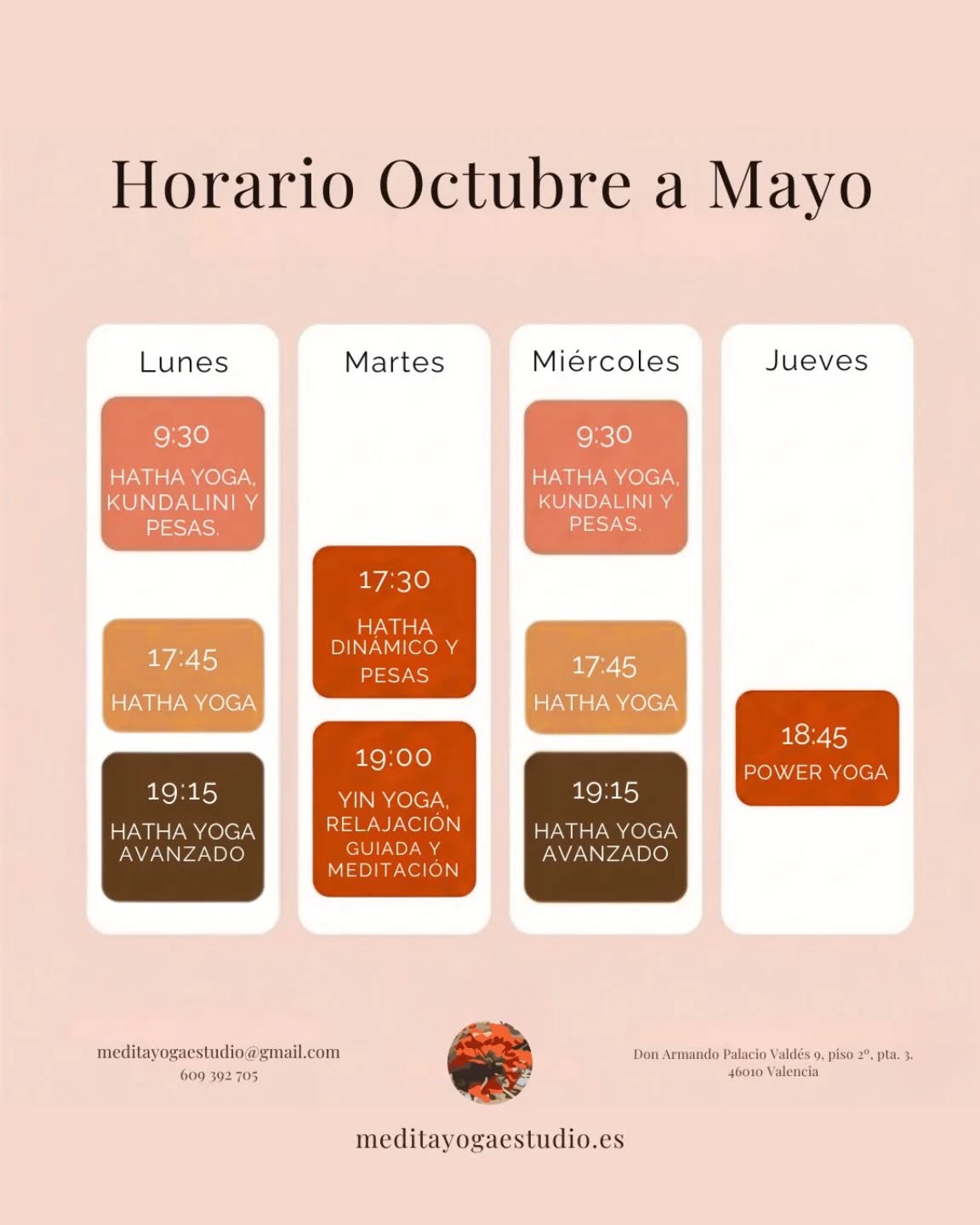 Horario Octubre a Mayo

Lunes

9:30
HATHA YOGA, KUNDALINI Y PESAS.

17:45
HATHA YOGA

19:15
HATHA YOGA AVANZADO

Martes

17:30
HATHA DINÁMICO Y PESAS

19:00
YIN YOGA, RELAJACIÓN GUIADA Y MEDITACIÓN

Miércoles

9:30
HATHA YOGA, KUNDALINI Y PESAS.

17:45
HATHA YOGA

19:15
HATHA YOGA AVANZADO

Jueves

18:45
POWER YOGA

meditayogaestudio@gmail.com
609 392 705

Don Armando Palacio Valdés 9, piso 2º, pta. 3.
46010 Valencia

meditayogaestudio.es